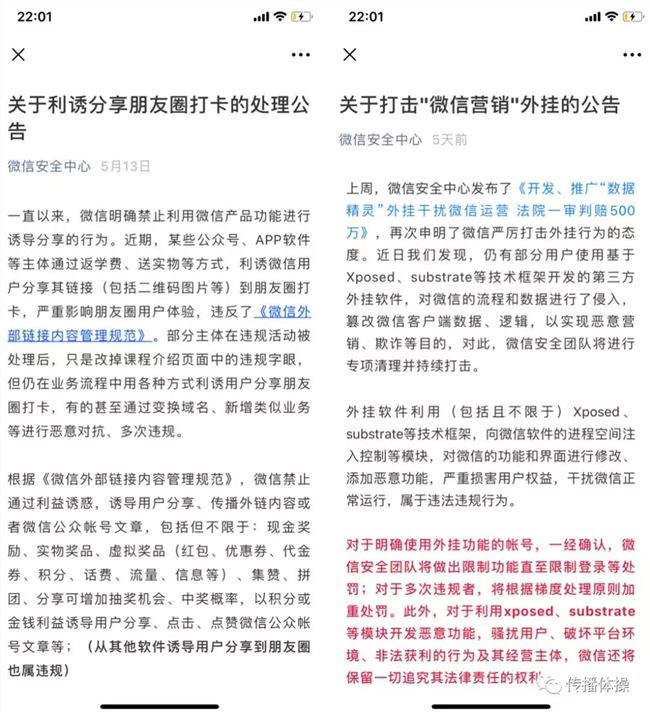 22:01

关于利诱分享朋友圈打卡的处理公告

微信安全中心 5月13日

一直以来，微信明确禁止利用微信产品功能进行诱导分享的行为。近期，某些公众号、APP软件等主体通过返学费、送实物等方式，利诱微信用户分享其链接（包括二维码图片等）到朋友圈打卡，严重影响朋友圈用户体验，违反了《微信外部链接内容管理规范》。部分主体在违规活动被处理后，只是改掉课程介绍页面中的违规字眼，但仍在业务流程中用各种方式利诱用户分享朋友圈打卡，有的甚至通过变换域名、新增类似业务等进行恶意对抗、多次违规。

根据《微信外部链接内容管理规范》，微信禁止通过利益诱惑，诱导用户分享、传播外链内容或者微信公众帐号文章，包括但不限于：现金奖励、实物奖品、虚拟奖品（红包、优惠券、代金券、积分、话费、流量、信息等）、集赞、拼团、分享可增加抽奖机会、中奖概率，以积分或金钱利益诱导用户分享、点击、点赞微信公众帐号文章等；（从其他软件诱导用户分享到朋友圈也属违规）

22:01

关于打击"微信营销"外挂的公告

微信安全中心 5天前

上周，微信安全中心发布了《开发、推广“数据精灵”外挂干扰微信运营 法院一审判赔500万》，再次申明了微信严厉打击外挂行为的态度。近日我们发现，仍有部分用户使用基于Xposed、substrate等技术框架开发的第三方外挂软件，对微信的流程和数据进行了侵入，篡改微信客户端数据、逻辑，以实现恶意营销、欺诈等目的，对此，微信安全团队将进行专项清理并持续打击。

外挂软件利用（包括且不限于）Xposed、substrate等技术框架，向微信软件的进程空间注入控制等模块，对微信的功能和界面进行修改、添加恶意功能，严重损害用户权益，干扰微信正常运行，属于违法违规行为。

对于明确使用外挂功能的帐号，一经确认，微信安全团队将做出限制功能直至限制登录等处罚；对于多次违规者，将根据梯度处理原则加重处罚。此外，对于利用xposed、substrate等模块开发恶意功能，骚扰用户、破坏平台环境、非法获利的行为及其经营主体，微信还将保留一切追究其法律责任的权利

传播体操